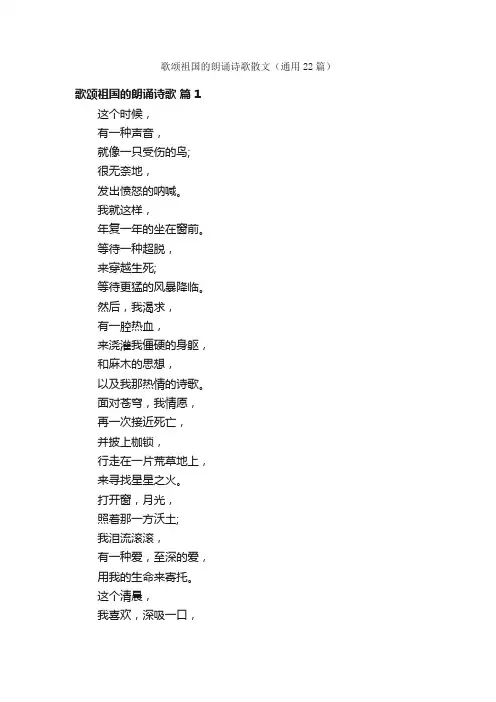 歌颂祖国的朗诵诗歌散文（通用22篇）

歌颂祖国的朗诵诗歌 篇1

这个时候，
有一种声音，
就像一只受伤的鸟;
很无奈地，
发出愤怒的呐喊。
我就这样，
年复一年的坐在窗前。
等待一种超脱，
来穿越生死;
等待更猛的风暴降临。
然后，我渴求，
有一腔热血，
来浇灌我僵硬的身躯，
和麻木的思想，
以及我那热情的诗歌。
面对苍穹，我情愿，
再一次接近死亡，
并披上枷锁，
行走在一片荒草地上，
来寻找星星之火。
打开窗，月光，
照着那一方沃土;
我泪流滚滚，
有一种爱，至深的爱，
用我的生命来寄托。
这个清晨，
我喜欢，深吸一口，